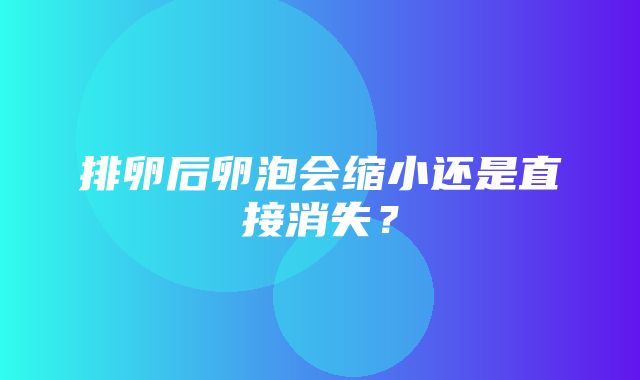 排卵后卵泡会缩小还是直接消失？